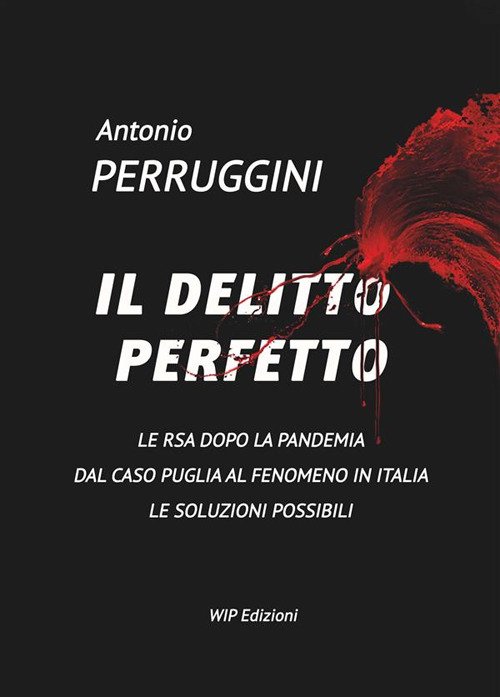 Antonio
PERRUGGINI

IL DELITTO
PERFETTO

LE RSA DOPO LA PANDEMIA
DAL CASO PUGLIA AL FENOMENO IN ITALIA
LE SOLUZIONI POSSIBILI

WIP Edizioni